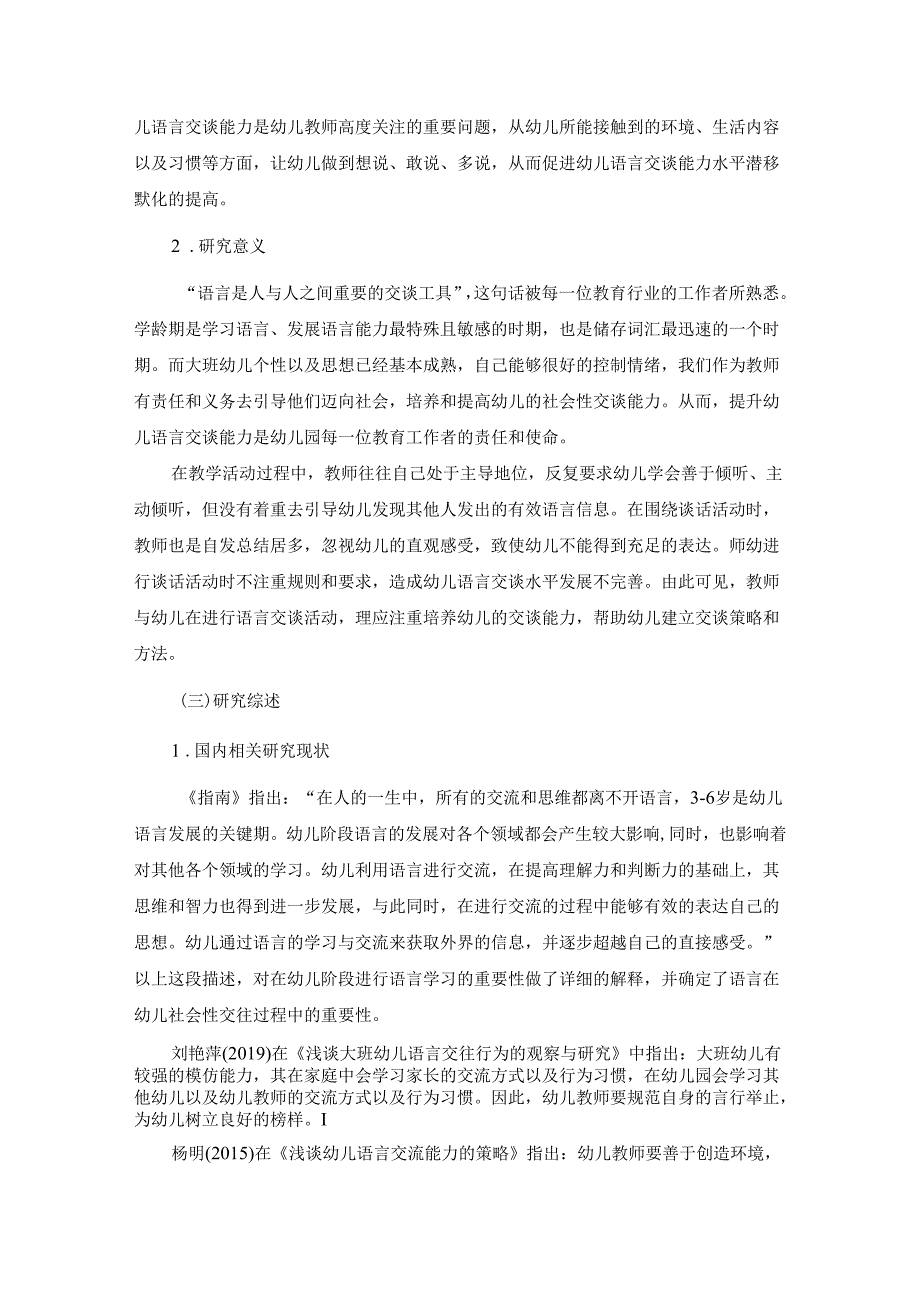 儿语言交谈能力是幼儿教师高度关注的重要问题，从幼儿所能接触到的环境、生活内容以及习惯等方面，让幼儿做到想说、敢说、多说，从而促进幼儿语言交谈能力水平潜移默化的提高。

2．研究意义

“语言是人与人之间重要的交谈工具”，这句话被每一位教育行业的工作者所熟悉。学龄期是学习语言、发展语言能力最特殊且敏感的时期，也是储存词汇最迅速的一个时期。而大班幼儿个性以及思想已经基本成熟，自己能够很好的控制情绪，我们作为教师有责任和义务去引导他们迈向社会，培养和提高幼儿的社会性交谈能力。从而，提升幼儿语言交谈能力是幼儿园每一位教育工作者的责任和使命。

在教学活动过程中，教师往往自己处于主导地位，反复要求幼儿学会善于倾听、主动倾听，但没有着重去引导幼儿发现其他人发出的有效语言信息。在围绕谈话活动时，教师也是自发总结居多，忽视幼儿的直观感受，致使幼儿不能得到充足的表达。师幼进行谈话活动时不注重规则和要求，造成幼儿语言交谈水平发展不完善。由此可见，教师与幼儿在进行语言交谈活动，理应注重培养幼儿的交谈能力，帮助幼儿建立交谈策略和方法。

（三）研究综述

1．国内相关研究现状

《指南》指出：“在人的一生中，所有的交流和思维都离不开语言，3-6岁是幼儿语言发展的关键期。幼儿阶段语言的发展对各个领域都会产生较大影响，同时，也影响着对其他各个领域的学习。幼儿利用语言进行交流，在提高理解力和判断力的基础上，其思维和智力也得到进一步发展，与此同时，在进行交流的过程中能够有效的表达自己的思想。幼儿通过语言的学习与交流来获取外界的信息，并逐步超越自己的直接感受。”以上这段描述，对在幼儿阶段进行语言学习的重要性做了详细的解释，并确定了语言在幼儿社会性交往过程中的重要性。

刘艳萍(2019)在《浅谈大班幼儿语言交往行为的观察与研究》中指出：大班幼儿有较强的模仿能力，其在家庭中会学习家长的交流方式以及行为习惯，在幼儿园会学习其他幼儿以及幼儿教师的交流方式以及行为习惯。因此，幼儿教师要规范自身的言行举止，为幼儿树立良好的榜样。I

杨明(2015)在《浅谈幼儿语言交流能力的策略》指出：幼儿教师要善于创造环境，